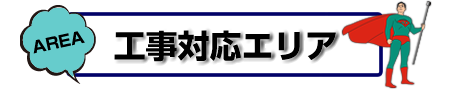 AREA

工事対応エリア